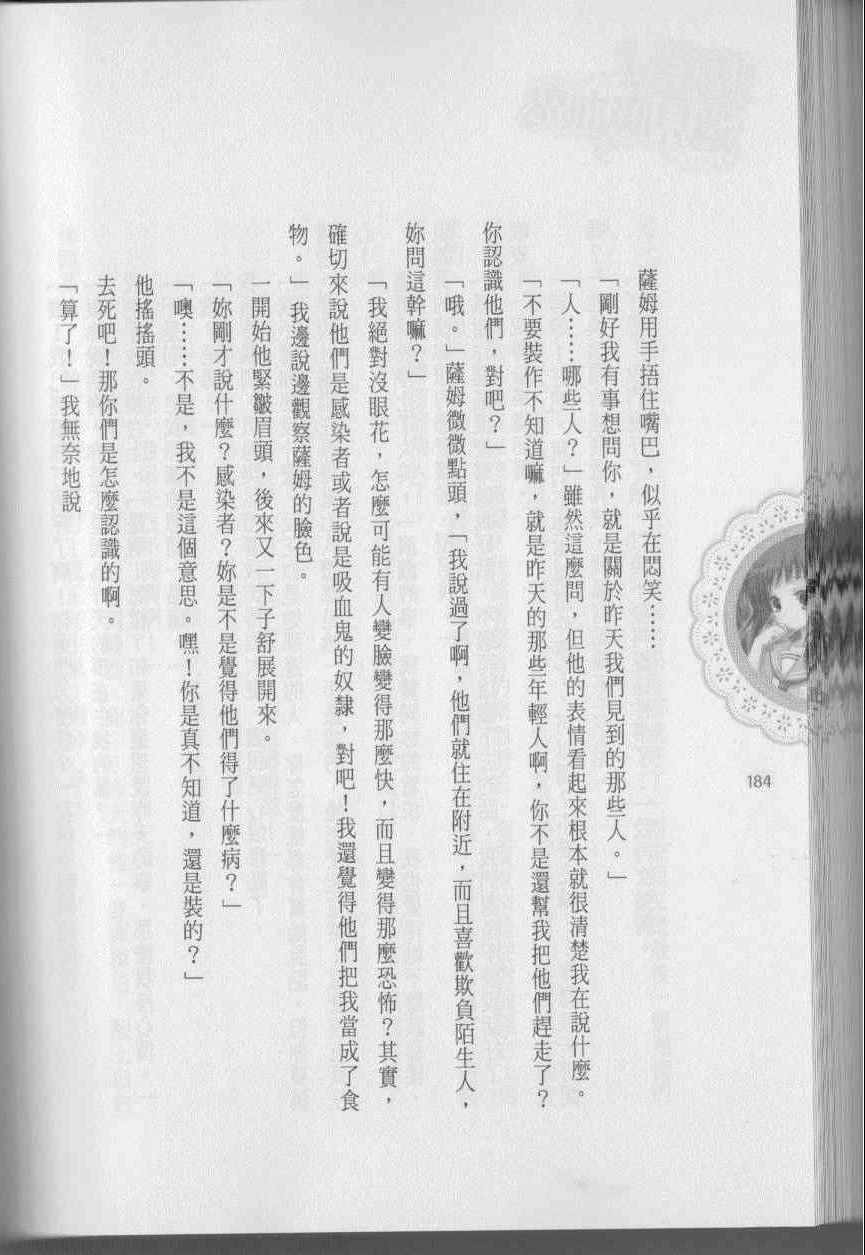 薩姆用手捂住嘴巴，似乎在悶笑……

「剛好我有事想問你，就是關於昨天我們見到的那些人。」

「人……哪些人？」雖然這麼問，但他的表情看起來根本就很清楚我在說什麼。

「不要裝作不知道嘛，就是昨天的那些年輕人啊，你不是還幫我把他們趕走了？你認識他們，對吧？」

「哦。」薩姆微微點頭，「我說過了啊，他們就住在附近，而且喜歡欺負陌生人，妳問這幹嘛？」

「我絕對沒眼花，怎麼可能有人變臉變得那麼快，而且變得那麼恐怖？其實，確切來說他們是感染者或者說是吸血鬼的奴隸，對吧！我還覺得他們把我當成了食物。」我邊說邊觀察薩姆的臉色。

一開始他緊皺眉頭，後來又一下子舒展開來。

「妳剛才說什麼？感染者？妳是不是覺得他們得了什麼病？」

「噢……不是，我不是這個意思。嘿！你是真不知道，還是裝的？」

他搖搖頭。

去死吧！那你們是怎麼認識的啊。

「算了！」我無奈地說

184